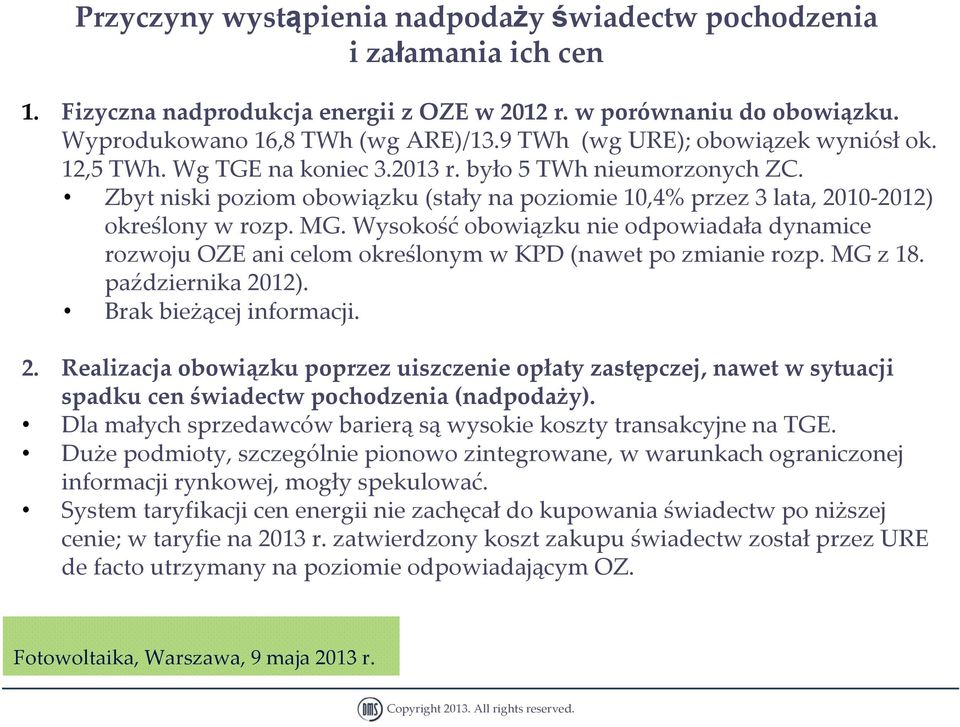 Przyczyny wystąpienia nadpodaży świadectw pochodzenia i załamania ich cen

1. Fizyczna nadprodukcja energii z OZE w 2012 r. w porównaniu do obowiązku. Wyprodukowano 16,8 TWh (wg ARE)/13.9 TWh (wg URE); obowiązek wyniósł ok. 12,5 TWh. Wg TGE na koniec 3.2013 r. było 5 TWh nieumorzonych ZC.
• Zbyt niski poziom obowiązku (stały na poziomie 10,4% przez 3 lata, 2010-2012) określony w rozp. MG. Wysokość obowiązku nie odpowiadała dynamice rozwoju OZE ani celom określonym w KPD (nawet po zmianie rozp. MG z 18. października 2012).
• Brak bieżącej informacji.

2. Realizacja obowiązku poprzez uiszczenie opłaty zastępczej, nawet w sytuacji spadku cen świadectw pochodzenia (nadpodaży).
• Dla małych sprzedawców barierą są wysokie koszty transakcyjne na TGE.
• Duże podmioty, szczególnie pionowo zintegrowane, w warunkach ograniczonej informacji rynkowej, mogły spekulować.
• System taryfikacji cen energii nie zachęcał do kupowania świadectw po niższej cenie; w taryfie na 2013 r. zatwierdzony koszt zakupu świadectw został przez URE de facto utrzymany na poziomie odpowiadającym OZ.

Fotowoltaika, Warszawa, 9 maja 2013 r.

DMS Copyright 2013. All rights reserved.